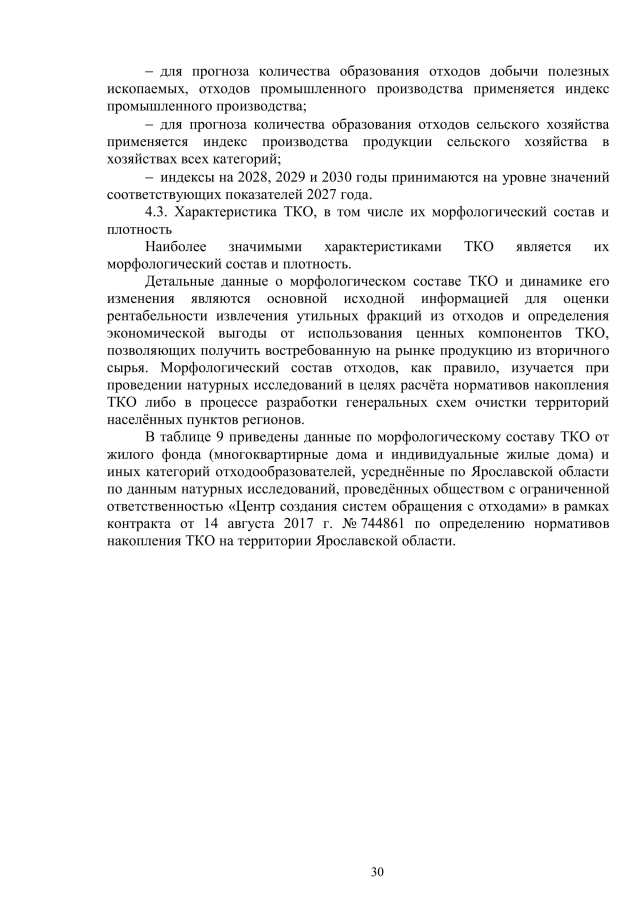 – для прогноза количества образования отходов добычи полезных ископаемых, отходов промышленного производства применяется индекс промышленного производства;

– для прогноза количества образования отходов сельского хозяйства применяется индекс производства продукции сельского хозяйства в хозяйствах всех категорий;

– индексы на 2028, 2029 и 2030 годы принимаются на уровне значений соответствующих показателей 2027 года.

4.3. Характеристика ТКО, в том числе их морфологический состав и плотность

Наиболее значимыми характеристиками ТКО является их морфологический состав и плотность.

Детальные данные о морфологическом составе ТКО и динамике его изменения являются основной исходной информацией для оценки рентабельности извлечения утильных фракций из отходов и определения экономической выгоды от использования ценных компонентов ТКО, позволяющих получить востребованную на рынке продукцию из вторичного сырья. Морфологический состав отходов, как правило, изучается при проведении натурных исследований в целях расчёта нормативов накопления ТКО либо в процессе разработки генеральных схем очистки территорий населённых пунктов регионов.

В таблице 9 приведены данные по морфологическому составу ТКО от жилого фонда (многоквартирные дома и индивидуальные жилые дома) и иных категорий отходообразователей, усреднённые по Ярославской области по данным натурных исследований, проведённых обществом с ограниченной ответственностью «Центр создания систем обращения с отходами» в рамках контракта от 14 августа 2017 г. № 744861 по определению нормативов накопления ТКО на территории Ярославской области.

30